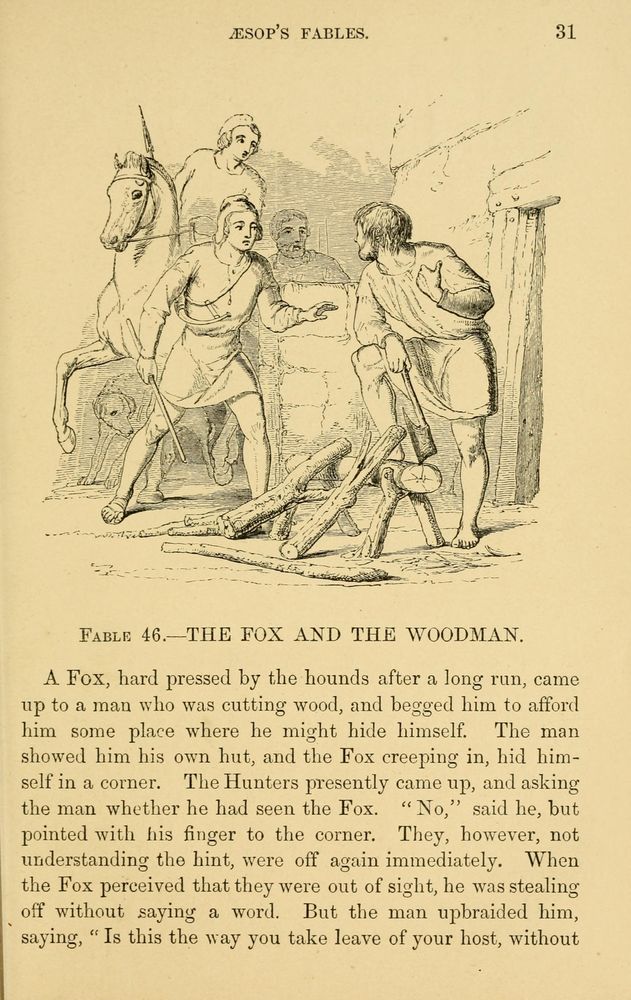 ÆSOP'S FABLES. 31

FABLE 46.—THE FOX AND THE WOODMAN.

A Fox, hard pressed by the hounds after a long run, came up to a man who was cutting wood, and begged him to afford him some place where he might hide himself. The man showed him his own hut, and the Fox creeping in, hid himself in a corner. The Hunters presently came up, and asking the man whether he had seen the Fox. "No," said he, but pointed with his finger to the corner. They, however, not understanding the hint, were off again immediately. When the Fox perceived that they were out of sight, he was stealing off without saying a word. But the man upbraided him, saying, "Is this the way you take leave of your host, without